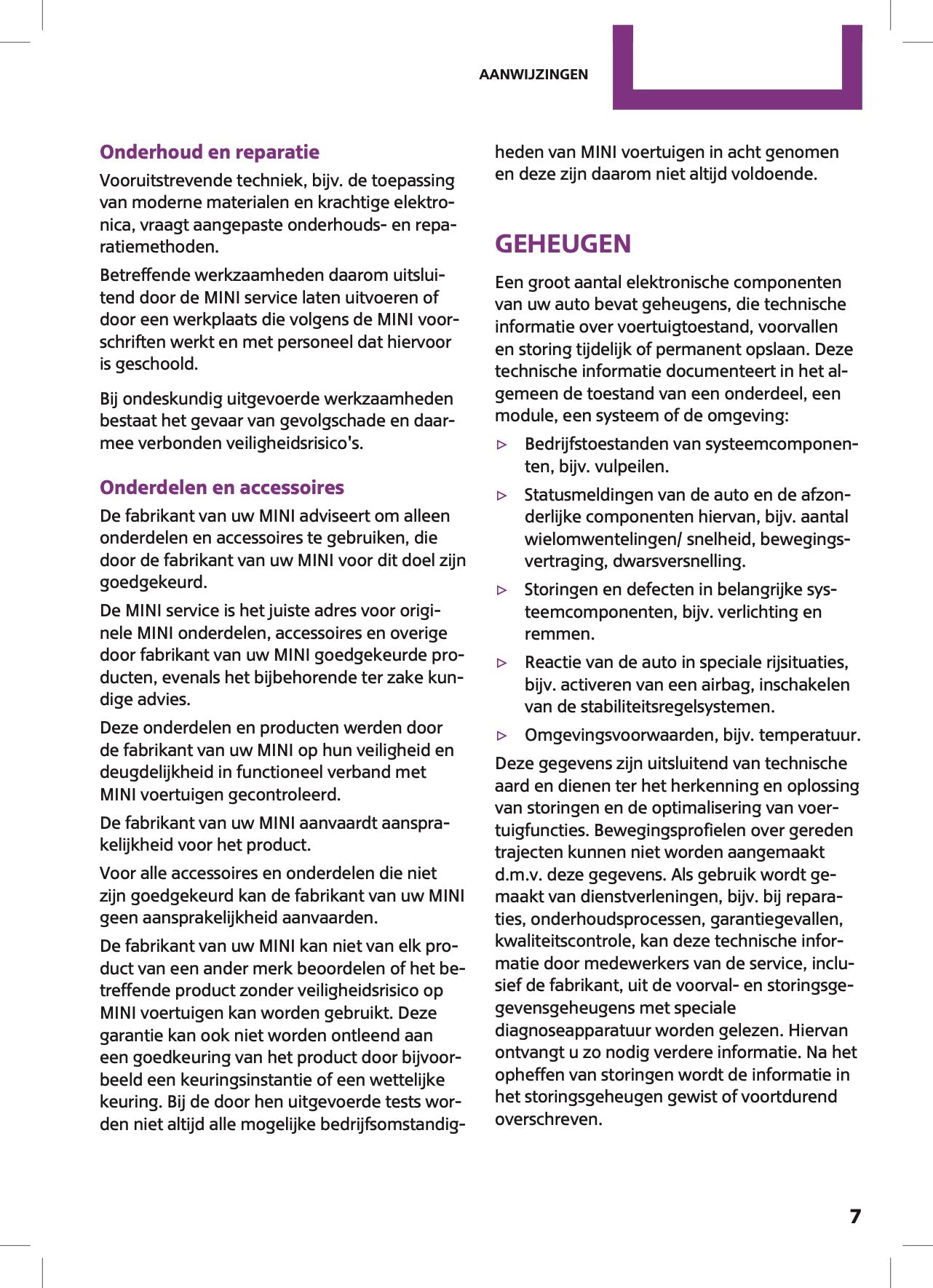 AANWIJZINGEN

Onderhoud en reparatie

Vooruitstrevende techniek, bijv. de toepassing van moderne materialen en krachtige elektronica, vraagt aangepaste onderhouds- en reparatiemethoden.

Betreffende werkzaamheden daarom uitsluitend door de MINI service laten uitvoeren of door een werkplaats die volgens de MINI voorschriften werkt en met personeel dat hiervoor is geschoold.

Bij ondeskundig uitgevoerde werkzaamheden bestaat het gevaar van gevolgschade en daarmee verbonden veiligheidsrisico's.

Onderdelen en accessoires

De fabrikant van uw MINI adviseert om alleen onderdelen en accessoires te gebruiken, die door de fabrikant van uw MINI voor dit doel zijn goedgekeurd.

De MINI service is het juiste adres voor originele MINI onderdelen, accessoires en overige door fabrikant van uw MINI goedgekeurde producten, evenals het bijbehorende ter zake kundige advies.

Deze onderdelen en producten werden door de fabrikant van uw MINI op hun veiligheid en deugdelijkheid in functioneel verband met MINI voertuigen gecontroleerd.

De fabrikant van uw MINI aanvaardt aansprakelijkheid voor het product.

Voor alle accessoires en onderdelen die niet zijn goedgekeurd kan de fabrikant van uw MINI geen aansprakelijkheid aanvaarden.

De fabrikant van uw MINI kan niet van elk product van een ander merk beoordelen of het betreffende product zonder veiligheidsrisico op MINI voertuigen kan worden gebruikt. Deze garantie kan ook niet worden ontleend aan een goedkeuring van het product door bijvoorbeeld een keuringsinstantie of een wettelijke keuring. Bij de door hen uitgevoerde tests worden niet altijd alle mogelijke bedrijfsomstandigheden van MINI voertuigen in acht genomen en deze zijn daarom niet altijd voldoende.

GEHEUGEN

Een groot aantal elektronische componenten van uw auto bevat geheugens, die technische informatie over voertuigtoestand, voorvallen en storing tijdelijk of permanent opslaan. Deze technische informatie documenteert in het algemeen de toestand van een onderdeel, een module, een systeem of de omgeving:

▷ Bedrijfstoestanden van systeemcomponenten, bijv. vulpeilen.

▷ Statusmeldingen van de auto en de afzonderlijke componenten hiervan, bijv. aantal wielomwentelingen/ snelheid, bewegingsvertraging, dwarsversnelling.

▷ Storingen en defecten in belangrijke systeemcomponenten, bijv. verlichting en remmen.

▷ Reactie van de auto in speciale rijsituaties, bijv. activeren van een airbag, inschakelen van de stabiliteitsregelsystemen.

▷ Omgevingsvoorwaarden, bijv. temperatuur.

Deze gegevens zijn uitsluitend van technische aard en dienen ter het herkenning en oplossing van storingen en de optimalisering van voertuigfuncties. Bewegingsprofielen over gereden trajecten kunnen niet worden aangemaakt d.m.v. deze gegevens. Als gebruik wordt gemaakt van dienstverleningen, bijv. bij reparaties, onderhoudsprocessen, garantiegevallen, kwaliteitscontrole, kan deze technische informatie door medewerkers van de service, inclusief de fabrikant, uit de voorval- en storingsgegevensgeheugens met speciale diagnoseapparatuur worden gelezen. Hiervan ontvangt u zo nodig verdere informatie. Na het opheffen van storingen wordt de informatie in het storingsgeheugen gewist of voortdurend overschreven.

7